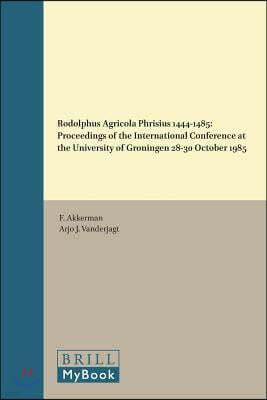 Rodolphus Agricola Phrisius 1444-1485: Proceedings of the International Conference at the University of Groningen 28-30 October 1985

F. Akkerman
Arjo J. Vanderjagt

BRILL
MyBook